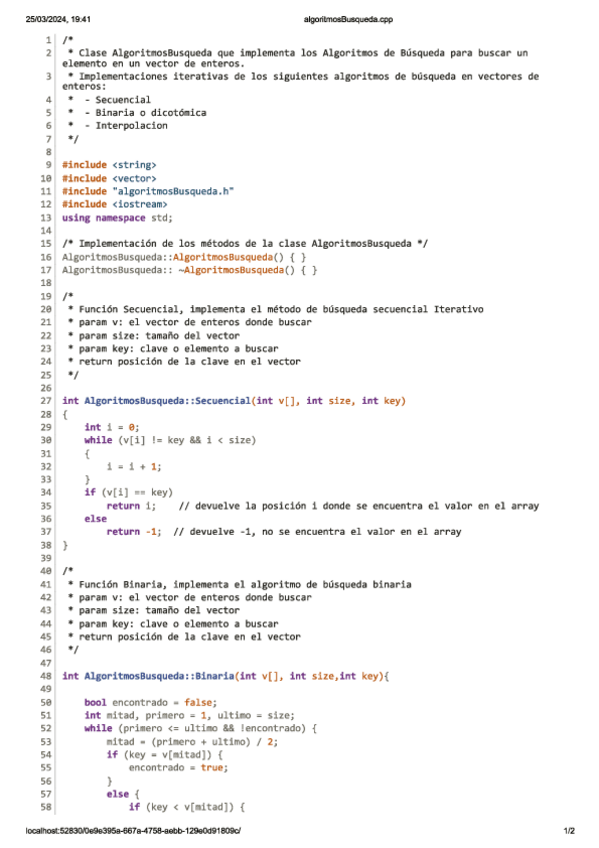 25/03/2024, 19:41 algoritmosBusqueda.cpp

1 /*
2 * Clase AlgoritmosBusqueda que implementa los Algoritmos de Búsqueda para buscar un elemento en un vector de enteros.
3 * Implementaciones iterativas de los siguientes algoritmos de búsqueda en vectores de enteros:
4 * - Secuencial
5 * - Binaria o dicotómica
6 * - Interpolacion
7 */
8
9 #include <string>
10 #include <vector>
11 #include "algoritmosBusqueda.h"
12 #include <iostream>
13 using namespace std;
14
15 /* Implementación de los métodos de la clase AlgoritmosBusqueda */
16 AlgoritmosBusqueda::AlgoritmosBusqueda() { }
17 AlgoritmosBusqueda:: ~AlgoritmosBusqueda() { }
18
19 /*
20 * Función Secuencial, implementa el método de búsqueda secuencial Iterativo
21 * param v: el vector de enteros donde buscar
22 * param size: tamaño del vector
23 * param key: clave o elemento a buscar
24 * return posición de la clave en el vector
25 */
26
27 int AlgoritmosBusqueda::Secuencial(int v[], int size, int key)
28 {
29 int i = 0;
30 while (v[i] != key && i < size)
31 {
32 i = i + 1;
33 }
34 if (v[i] == key)
35 return i; // devuelve la posición i donde se encuentra el valor en el array
36 else
37 return -1; // devuelve -1, no se encuentra el valor en el array
38 }
39
40 /*
41 * Función Binaria, implementa el algoritmo de búsqueda binaria
42 * param v: el vector de enteros donde buscar
43 * param size: tamaño del vector
44 * param key: clave o elemento a buscar
45 * return posición de la clave en el vector
46 */
47
48 int AlgoritmosBusqueda::Binaria(int v[], int size,int key){
49
50 bool encontrado = false;
51 int mitad, primero = 1, ultimo = size;
52 while (primero <= ultimo && !encontrado) {
53 mitad = (primero + ultimo) / 2;
54 if (key = v[mitad]) {
55 encontrado = true;
56 }
57 else {
58 if (key < v[mitad]) {

localhost:52830/0e9e395a-667a-4758-aebb-129e0d91809c/ 1/2